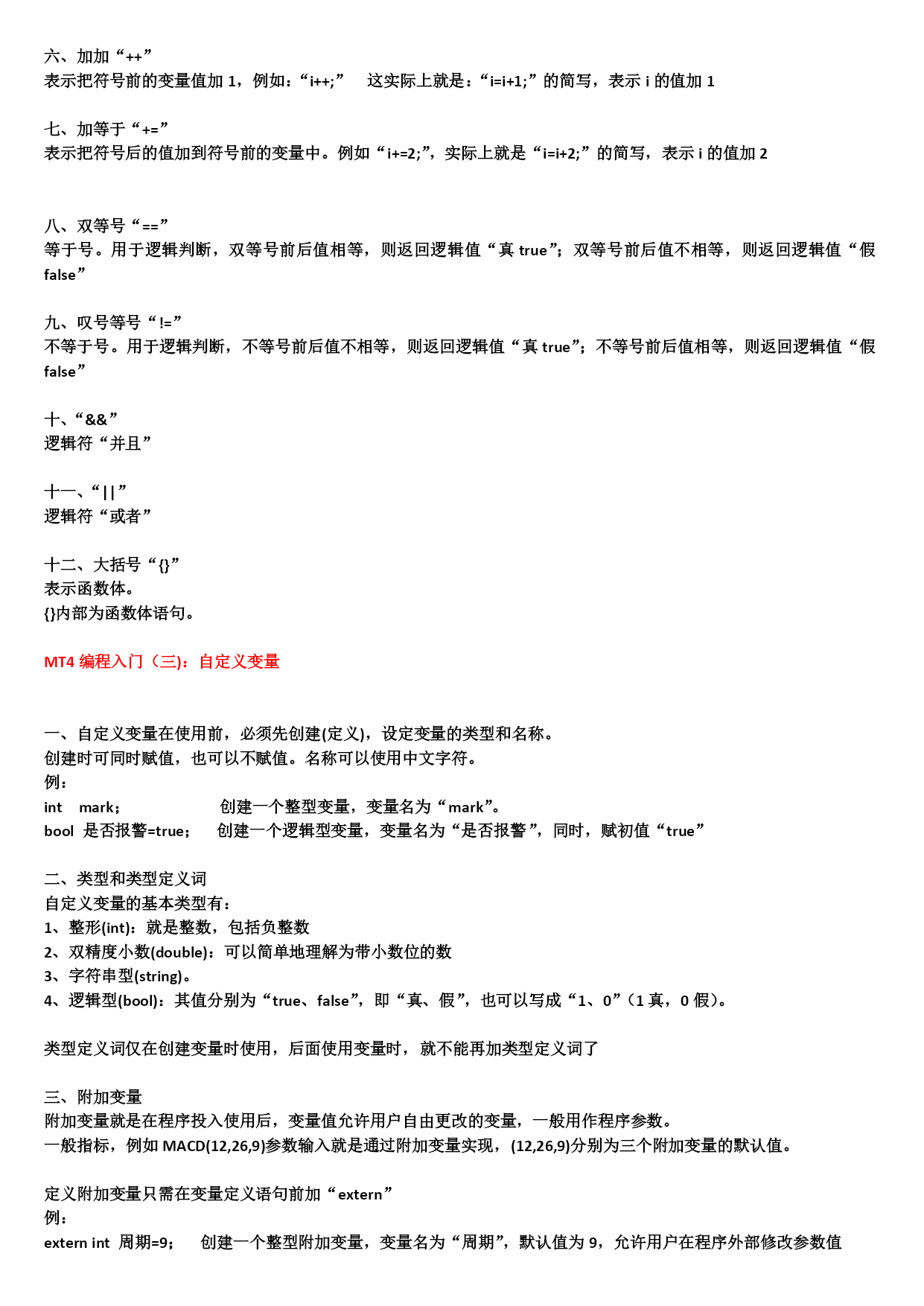 六、加加“++”
表示把符号前的变量值加 1，例如：“i++;”　这实际上就是：“i=i+1;”的简写，表示 i 的值加 1

七、加等于“+=”
表示把符号后的值加到符号前的变量中。例如“i+=2;”，实际上就是“i=i+2;”的简写，表示 i 的值加 2

八、双等号“==”
等于号。用于逻辑判断，双等号前后值相等，则返回逻辑值“真 true”；双等号前后值不相等，则返回逻辑值“假 false”

九、叹号等号“!=”
不等于号。用于逻辑判断，不等号前后值不相等，则返回逻辑值“真 true”；不等号前后值相等，则返回逻辑值“假 false”

十、“&&”
逻辑符“并且”

十一、“||”
逻辑符“或者”

十二、大括号“{}”
表示函数体。
{}内部为函数体语句。

MT4 编程入门（三）：自定义变量

一、自定义变量在使用前，必须先创建(定义)，设定变量的类型和名称。
创建时可同时赋值，也可以不赋值。名称可以使用中文字符。
例：
int　mark;　　创建一个整型变量，变量名为“mark”。
bool 是否报警=true;　　创建一个逻辑型变量，变量名为“是否报警”，同时，赋初值“true”

二、类型和类型定义词
自定义变量的基本类型有：
1、整形(int)：就是整数，包括负整数
2、双精度小数(double)：可以简单地理解为带小数位的数
3、字符串型(string)。
4、逻辑型(bool)：其值分别为“true、false”，即“真、假”，也可以写成“1、0”（1 真，0 假）。

类型定义词仅在创建变量时使用，后面使用变量时，就不能再加类型定义词了

三、附加变量
附加变量就是在程序投入使用后，变量值允许用户自由更改的变量，一般用作程序参数。
一般指标，例如 MACD(12,26,9)参数输入就是通过附加变量实现，(12,26,9)分别为三个附加变量的默认值。

定义附加变量只需在变量定义语句前加“extern”
例：
extern int 周期=9;　　创建一个整型附加变量，变量名为“周期”，默认值为 9，允许用户在程序外部修改参数值